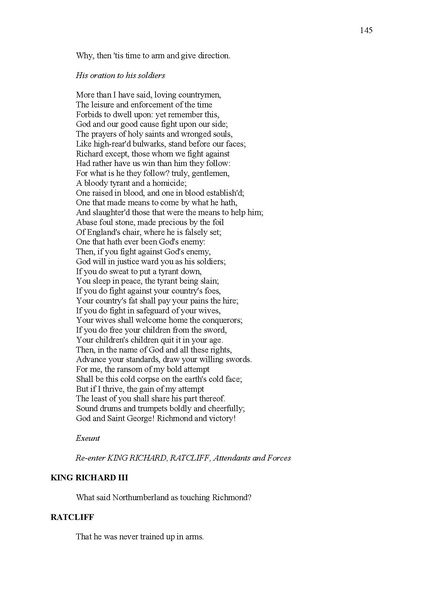 145

Why, then 'tis time to arm and give direction.

His oration to his soldiers

More than I have said, loving countrymen,
The leisure and enforcement of the time
Forbids to dwell upon: yet remember this,
God and our good cause fight upon our side;
The prayers of holy saints and wronged souls,
Like high-rear'd bulwarks, stand before our faces;
Richard except, those whom we fight against
Had rather have us win than him they follow:
For what is he they follow? truly, gentlemen,
A bloody tyrant and a homicide;
One raised in blood, and one in blood establish'd;
One that made means to come by what he hath,
And slaughter'd those that were the means to help him;
Abase foul stone, made precious by the foil
Of England's chair, where he is falsely set;
One that hath ever been God's enemy:
Then, if you fight against God's enemy,
God will in justice ward you as his soldiers;
If you do sweat to put a tyrant down,
You sleep in peace, the tyrant being slain;
If you do fight against your country's foes,
Your country's fat shall pay your pains the hire;
If you do fight in safeguard of your wives,
Your wives shall welcome home the conquerors;
If you do free your children from the sword,
Your children's children quit it in your age.
Then, in the name of God and all these rights,
Advance your standards, draw your willing swords.
For me, the ransom of my bold attempt
Shall be this cold corpse on the earth's cold face;
But if I thrive, the gain of my attempt
The least of you shall share his part thereof.
Sound drums and trumpets boldly and cheerfully;
God and Saint George! Richmond and victory!

Exeunt

Re-enter KING RICHARD, RATCLIFF, Attendants and Forces

KING RICHARD III

What said Northumberland as touching Richmond?

RATCLIFF

That he was never trained up in arms.